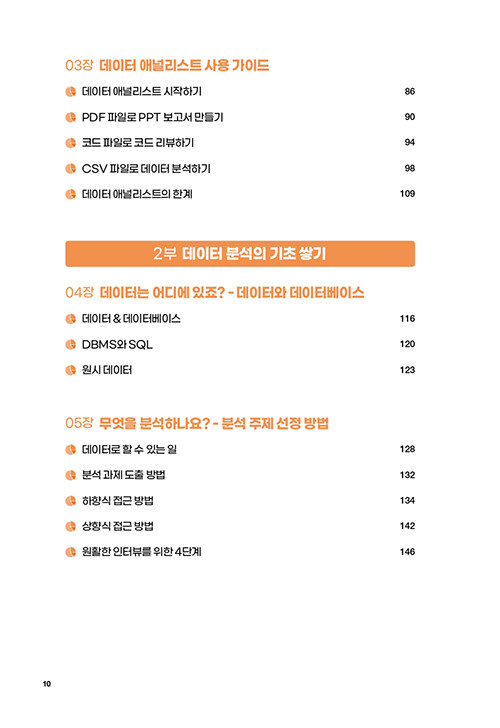 03장 데이터 애널리스트 사용 가이드

데이터 애널리스트 시작하기 86

PDF 파일로 PPT 보고서 만들기 90

코드 파일로 코드 리뷰하기 94

CSV 파일로 데이터 분석하기 98

데이터 애널리스트의 한계 109

2부 데이터 분석의 기초 쌓기

04장 데이터는 어디에 있죠? - 데이터와 데이터베이스

데이터 & 데이터베이스 116

DBMS와 SQL 120

원시 데이터 123

05장 무엇을 분석하나요? - 분석 주제 선정 방법

데이터로 할 수 있는 일 128

분석 과제 도출 방법 132

하향식 접근 방법 134

상향식 접근 방법 142

원활한 인터뷰를 위한 4단계 146

10